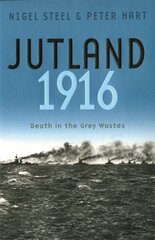 NIGEL STEEL & PETER HART

JUTLAND
1916

Death in the Grey Wastes